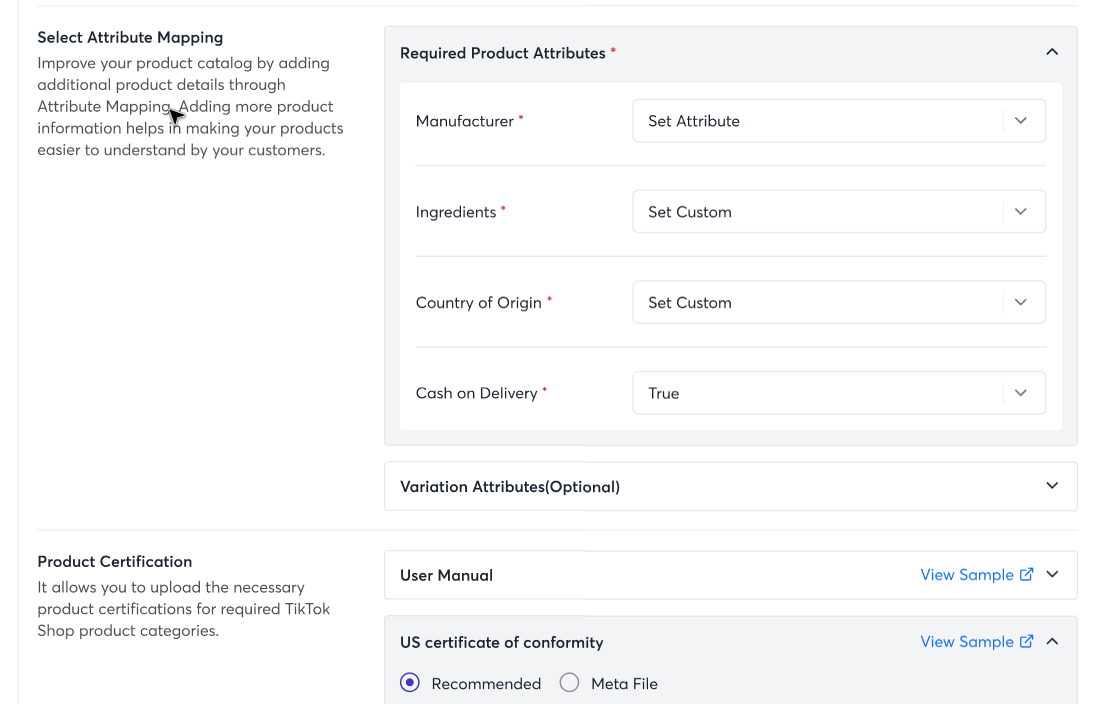 Select Attribute Mapping
Improve your product catalog by adding additional product details through Attribute Mapping. Adding more product information helps in making your products easier to understand by your customers.

Required Product Attributes *

Manufacturer * Set Attribute

Ingredients * Set Custom

Country of Origin * Set Custom

Cash on Delivery * True

Variation Attributes(Optional)

Product Certification
It allows you to upload the necessary product certifications for required TikTok Shop product categories.

User Manual View Sample

US certificate of conformity View Sample

Recommended Meta File